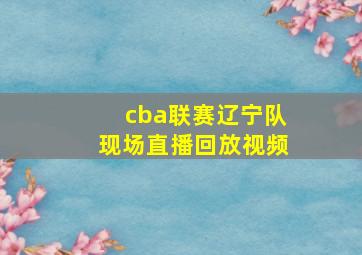 cba联赛辽宁队
现场直播回放视频